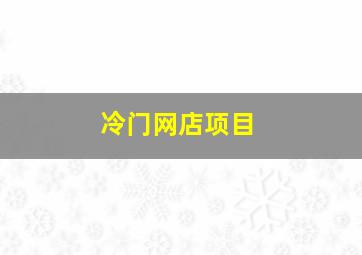 冷门网店项目